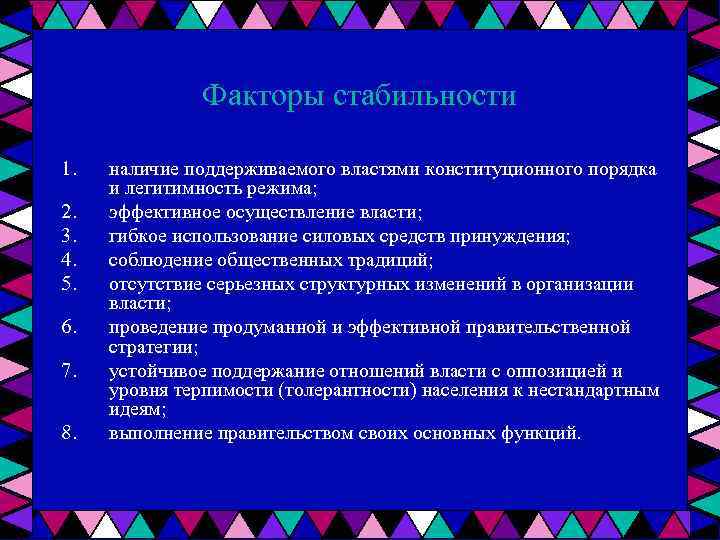 Факторы стабильности

1. наличие поддерживаемого властями конституционного порядка и легитимность режима;
2. эффективное осуществление власти;
3. гибкое использование силовых средств принуждения;
4. соблюдение общественных традиций;
5. отсутствие серьезных структурных изменений в организации власти;
6. проведение продуманной и эффективной правительственной стратегии;
7. устойчивое поддержание отношений власти с оппозицией и уровня терпимости (толерантности) населения к нестандартным идеям;
8. выполнение правительством своих основных функций.